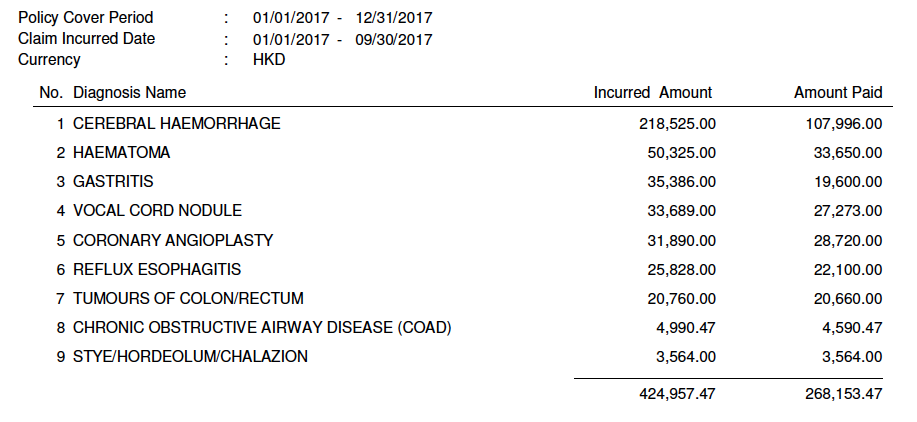 Policy Cover Period : 01/01/2017 - 12/31/2017
Claim Incurred Date : 01/01/2017 - 09/30/2017
Currency : HKD

| No. | Diagnosis Name | Incurred Amount | Amount Paid |
|---|---|---|---|
| 1 | CEREBRAL HAEMORRHAGE | 218,525.00 | 107,996.00 |
| 2 | HAEMATOMA | 50,325.00 | 33,650.00 |
| 3 | GASTRITIS | 35,386.00 | 19,600.00 |
| 4 | VOCAL CORD NODULE | 33,689.00 | 27,273.00 |
| 5 | CORONARY ANGIOPLASTY | 31,890.00 | 28,720.00 |
| 6 | REFLUX ESOPHAGITIS | 25,828.00 | 22,100.00 |
| 7 | TUMOURS OF COLON/RECTUM | 20,760.00 | 20,660.00 |
| 8 | CHRONIC OBSTRUCTIVE AIRWAY DISEASE (COAD) | 4,990.47 | 4,590.47 |
| 9 | STYE/HORDEOLUM/CHALAZION | 3,564.00 | 3,564.00 |
| | | 424,957.47 | 268,153.47 |